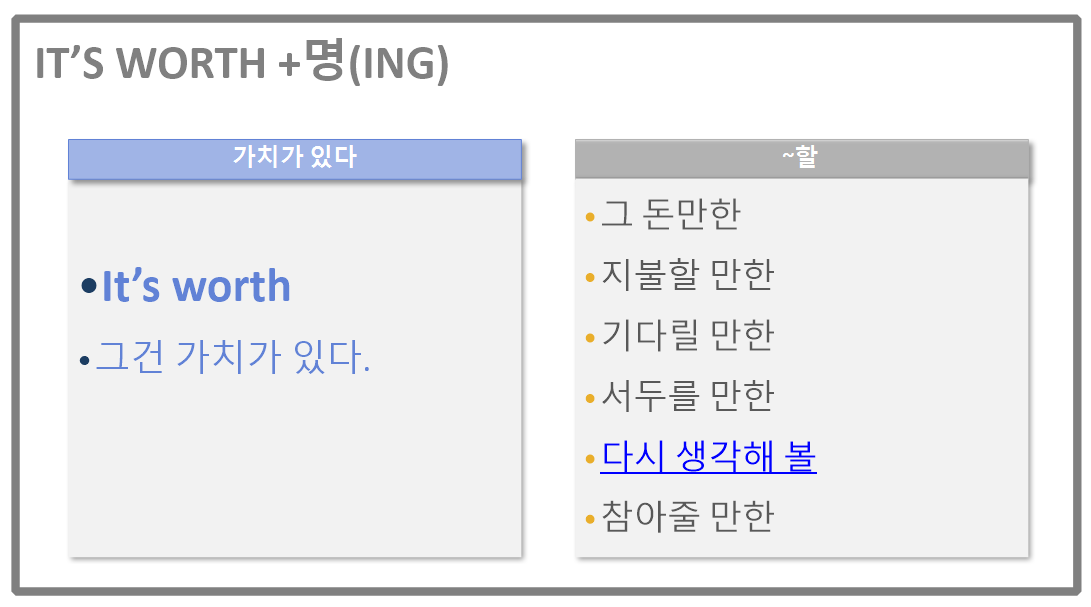 IT'S WORTH +명(ING)

가치가 있다

• It's worth

• 그건 가치가 있다.

~할

• 그 돈만한

• 지불할 만한

• 기다릴 만한

• 서두를 만한

• 다시 생각해 볼

• 참아줄 만한